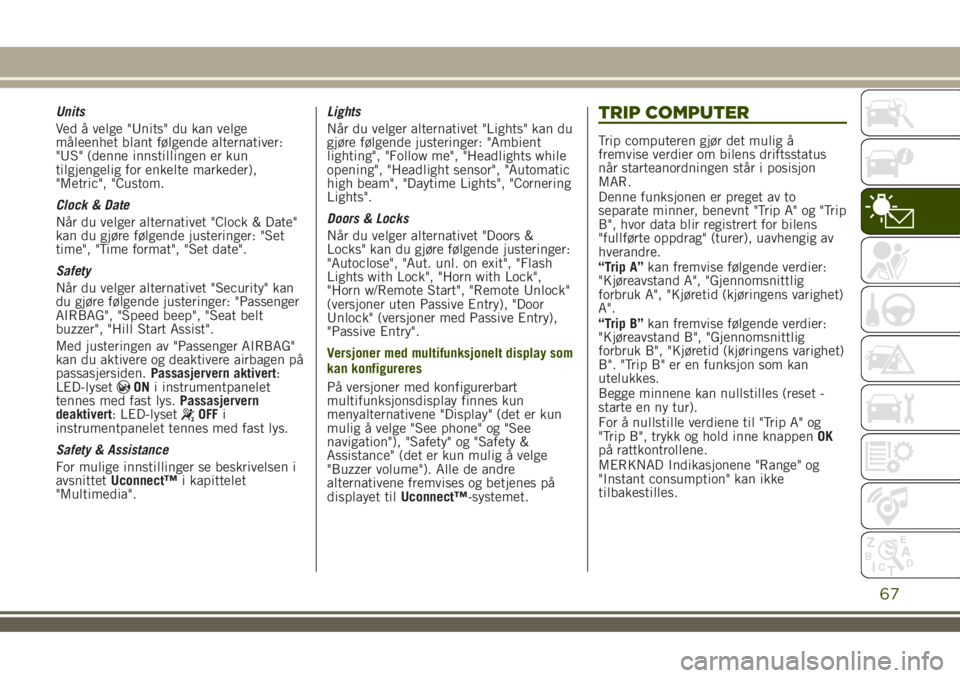 Units

Ved å velge "Units" du kan velge måleenhet blant følgende alternativer: "US" (denne innstillingen er kun tilgjengelig for enkelte markeder), "Metric", "Custom.

Clock & Date

Når du velger alternativet "Clock & Date" kan du gjøre følgende justeringer: "Set time", "Time format", "Set date".

Safety

Når du velger alternativet "Security" kan du gjøre følgende justeringer: "Passenger AIRBAG", "Speed beep", "Seat belt buzzer", "Hill Start Assist".

Med justeringen av "Passenger AIRBAG" kan du aktivere og deaktivere airbagen på passasjersiden. Passasjervern aktivert: LED-lyset ON i instrumentpanelet tennes med fast lys. Passasjervern deaktivert: LED-lyset OFF i instrumentpanelet tennes med fast lys.

Safety & Assistance

For mulige innstillinger se beskrivelsen i avsnittet Uconnect™ i kapittelet "Multimedia".

Lights

Når du velger alternativet "Lights" kan du gjøre følgende justeringer: "Ambient lighting", "Follow me", "Headlights while opening", "Headlight sensor", "Automatic high beam", "Daytime Lights", "Cornering Lights".

Doors & Locks

Når du velger alternativet "Doors & Locks" kan du gjøre følgende justeringer: "Autoclose", "Aut. unl. on exit", "Flash Lights with Lock", "Horn with Lock", "Horn w/Remote Start", "Remote Unlock" (versjoner uten Passive Entry), "Door Unlock" (versjoner med Passive Entry), "Passive Entry".

Versjoner med multifunksjonelt display som kan konfigureres

På versjoner med konfigurerbart multifunksjonsdisplay finnes kun menyalternativene "Display" (det er kun mulig å velge "See phone" og "See navigation"), "Safety" og "Safety & Assistance" (det er kun mulig å velge "Buzzer volume"). Alle de andre alternativene fremvises og betjenes på displayet til Uconnect™-systemet.

TRIP COMPUTER

Trip computeren gjør det mulig å fremvise verdier om bilens driftsstatus når starteanordningen står i posisjon MAR.

Denne funksjonen er preget av to separate minner, benevnt "Trip A" og "Trip B", hvor data blir registrert for bilens "fullførte oppdrag" (turer), uavhengig av hverandre.

“Trip A” kan fremvise følgende verdier: "Kjøreavstand A", "Gjennomsnittlig forbruk A", "Kjøretid (kjøringens varighet) A".

“Trip B” kan fremvise følgende verdier: "Kjøreavstand B", "Gjennomsnittlig forbruk B", "Kjøretid (kjøringens varighet) B". "Trip B" er en funksjon som kan utelukkes.

Begge minnene kan nullstilles (reset - starte en ny tur).

For å nullstille verdiene til "Trip A" og "Trip B", trykk og hold inne knappen OK på rattkontrollene.

MERKNAD Indikasjonene "Range" og "Instant consumption" kan ikke tilbakestilles.

67

carmanualsonline.info